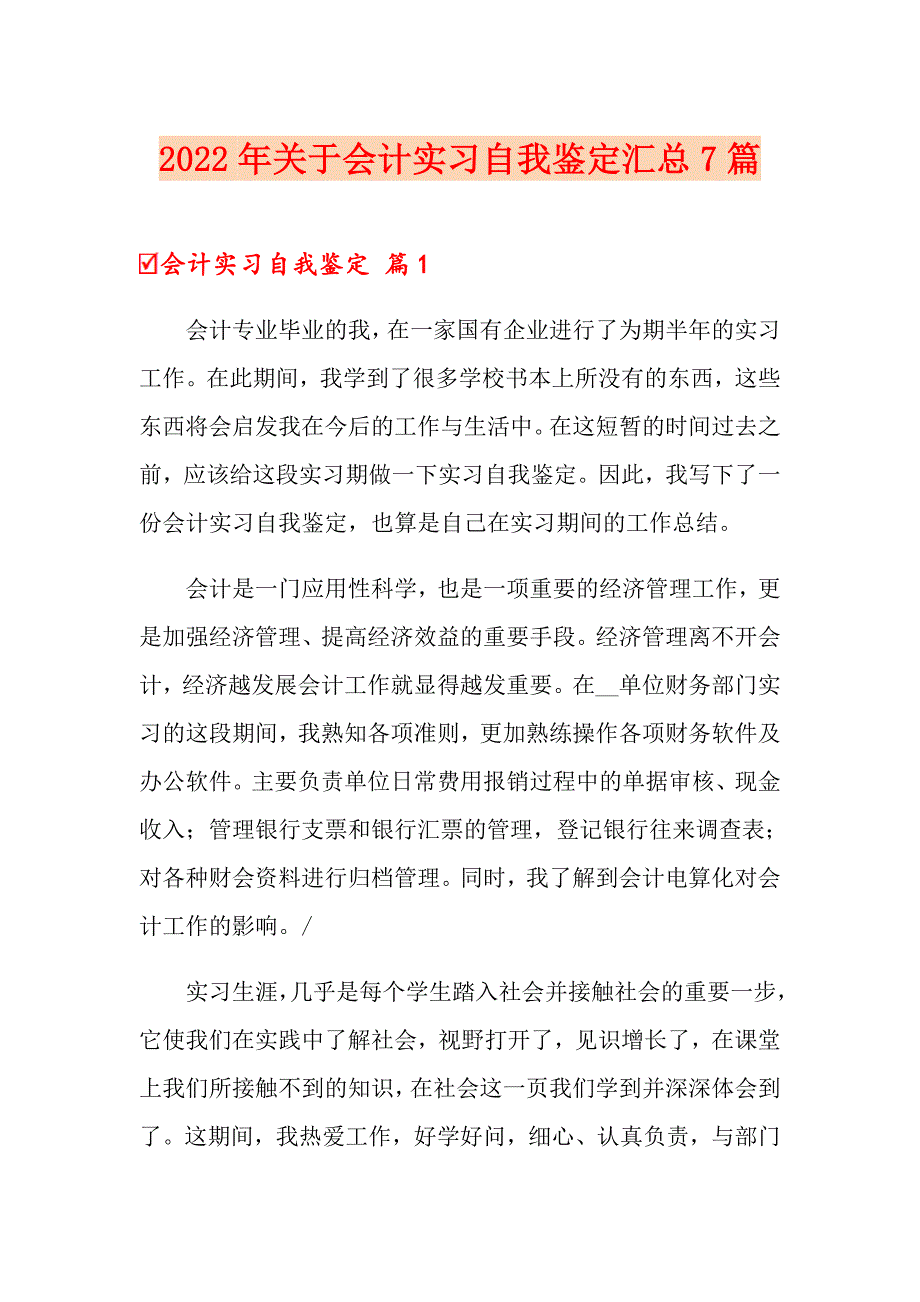 2022年关于会计实习自我鉴定汇总7篇

☑会计实习自我鉴定 篇1

会计专业毕业的我，在一家国有企业进行了为期半年的实习工作。在此期间，我学到了很多学校书本上所没有的东西，这些东西将会启发我在今后的工作与生活中。在这短暂的时间过去之前，应该给这段实习期做一下实习自我鉴定。因此，我写下了一份会计实习自我鉴定，也算是自己在实习期间的工作总结。

会计是一门应用性科学，也是一项重要的经济管理工作，更是加强经济管理、提高经济效益的重要手段。经济管理离不开会计，经济越发展会计工作就显得越发重要。在__单位财务部门实习的这段期间，我熟知各项准则，更加熟练操作各项财务软件及办公软件。主要负责单位日常费用报销过程中的单据审核、现金收入；管理银行支票和银行汇票的管理，登记银行往来调查表；对各种财会资料进行归档管理。同时，我了解到会计电算化对会计工作的影响。/

实习生涯，几乎是每个学生踏入社会并接触社会的重要一步，它使我们在实践中了解社会，视野打开了，见识增长了，在课堂上我们所接触不到的知识，在社会这一页我们学到并深深体会到了。这期间，我热爱工作，好学好问，细心、认真负责，与部门